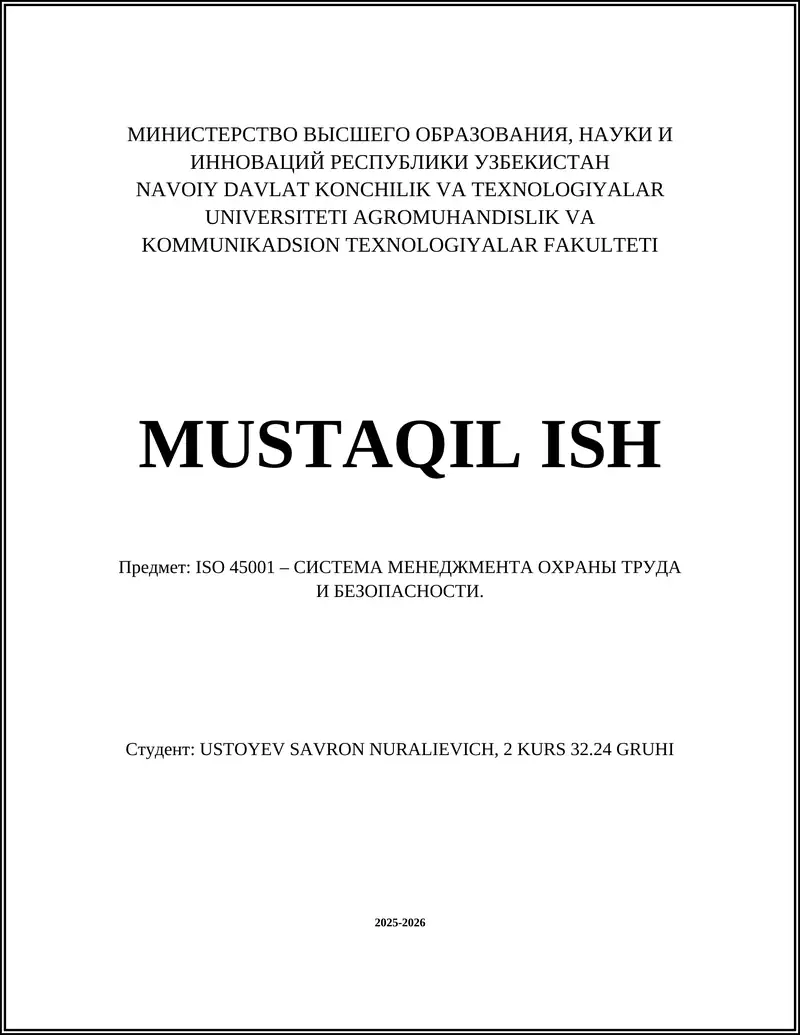 МИНИСТЕРСТВО ВЫСШЕГО ОБРАЗОВАНИЯ, НАУКИ И ИННОВАЦИЙ РЕСПУБЛИКИ УЗБЕКИСТАН
NAVOIY DAVLAT KONCHILIK VA TEXNOLOGIYALAR UNIVERSITETI AGROMUHANDISLIK VA KOMMUNIKADSION TEXNOLOGIYALAR FAKULTETI

MUSTAQIL ISH

Предмет: ISO 45001 – СИСТЕМА МЕНЕДЖМЕНТА ОХРАНЫ ТРУДА И БЕЗОПАСНОСТИ.

Студент: USTOYEV SAVRON NURALIEVICH, 2 KURS 32.24 GRUHI

2025-2026